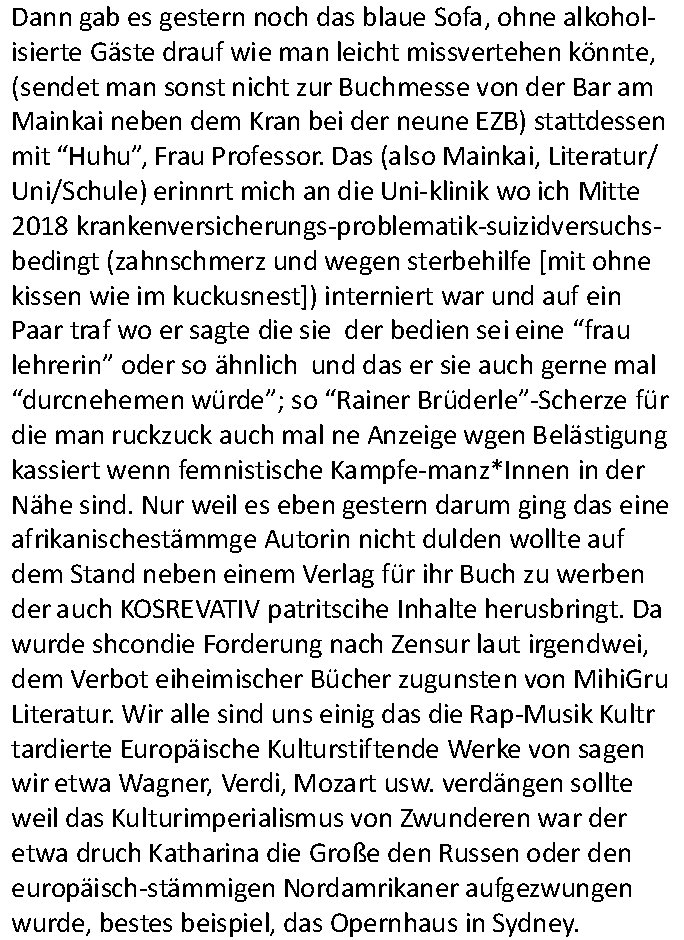 Dann gab es gestern noch das blaue Sofa, ohne alkoholisierte Gäste drauf wie man leicht missvertehen könnte, (sendet man sonst nicht zur Buchmesse von der Bar am Mainkai neben dem Kran bei der neune EZB) stattdessen mit “Huhu”, Frau Professor. Das (also Mainkai, Literatur/ Uni/Schule) erinnrt mich an die Uni-klinik wo ich Mitte 2018 krankenversicherungs-problematik-suizidversuchsbedingt (zahnschmerz und wegen sterbehilfe [mit ohne kissen wie im kuckusnest]) interniert war und auf ein Paar traf wo er sagte die sie der bedien sei eine “frau lehrerin” oder so ähnlich und das er sie auch gerne mal “durcnehemen würde”; so “Rainer Brüderle”-Scherze für die man ruckzuck auch mal ne Anzeige wgen Belästigung kassiert wenn femnistische Kampfe-manz*Innen in der Nähe sind. Nur weil es eben gestern darum ging das eine afrikanischestämmge Autorin nicht dulden wollte auf dem Stand neben einem Verlag für ihr Buch zu werben der auch KOSREVATIV patritscihe Inhalte herusbringt. Da wurde shcondie Forderung nach Zensur laut irgendwei, dem Verbot eiheimischer Bücher zugunsten von MihiGru Literatur. Wir alle sind uns einig das die Rap-Musik Kultr tardierte Europäische Kulturstiftende Werke von sagen wir etwa Wagner, Verdi, Mozart usw. verdängen sollte weil das Kulturimperialismus von Zwunderen war der etwa druch Katharina die Große den Russen oder den europäisch-stämmigen Nordamrikaner aufgezwungen wurde, bestes beispiel, das Opernhaus in Sydney.